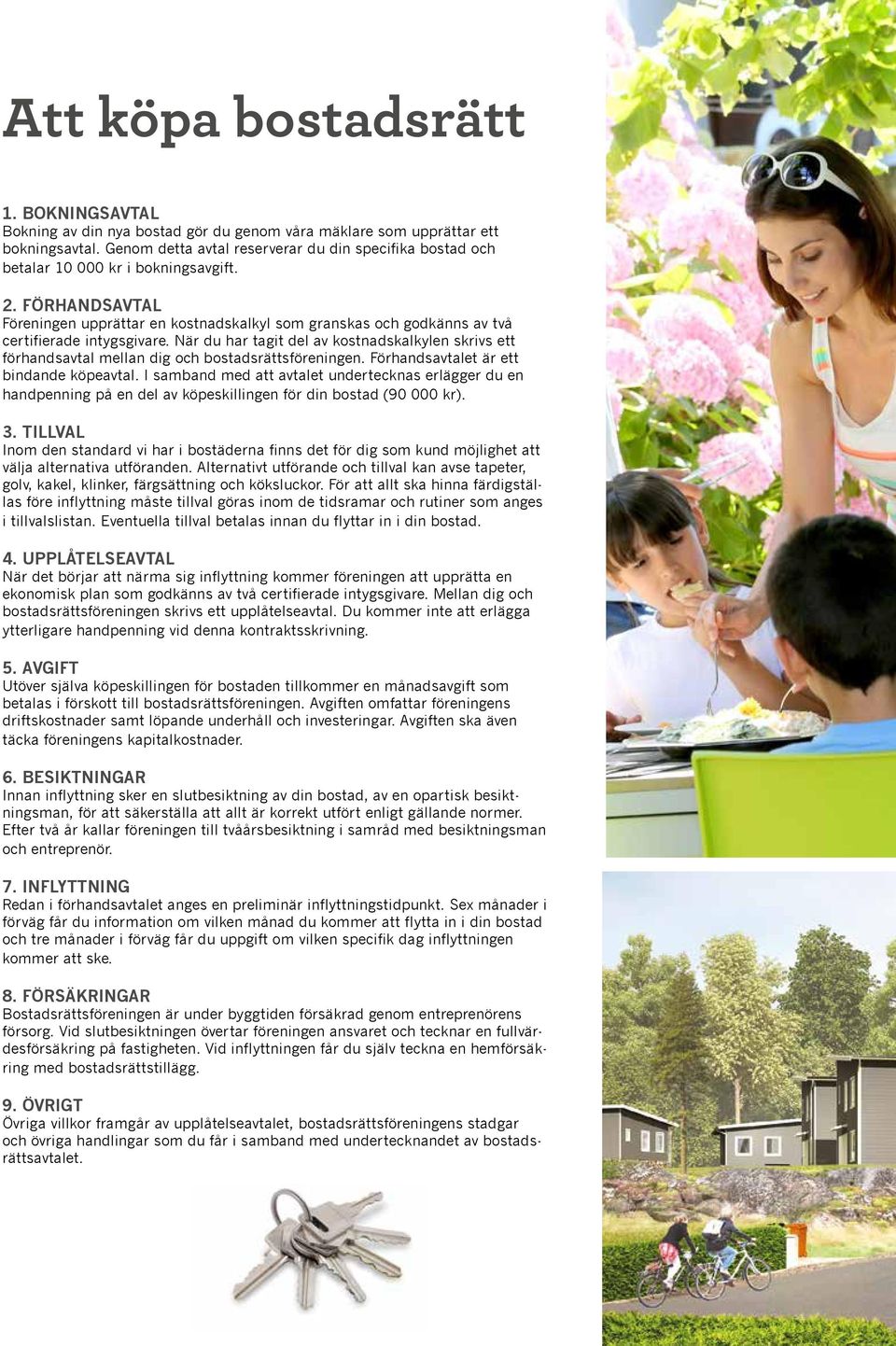 Att köpa bostadsrätt

1. BOKNINGSAVTAL
Bokning av din nya bostad gör du genom våra mäklare som upprättar ett bokningsavtal. Genom detta avtal reserverar du din specifika bostad och betalar 10 000 kr i bokningsavgift.

2. FÖRHANDSAVTAL
Föreningen upprättar en kostnadskalkyl som granskas och godkänns av två certifierade intygsgivare. När du har tagit del av kostnadskalkylen skrivs ett förhandsavtal mellan dig och bostadsrättsföreningen. Förhandsavtalet är ett bindande köpeavtal. I samband med att avtalet undertecknas erlägger du en handpenning på en del av köpeskillingen för din bostad (90 000 kr).

3. TILLVAL
Inom den standard vi har i bostäderna finns det för dig som kund möjlighet att välja alternativa utföranden. Alternativt utförande och tillval kan avse tapeter, golv, kakel, klinker, färgsättning och köksluckor. För att allt ska hinna färdigställas före inflyttning måste tillval göras inom de tidsramar och rutiner som anges i tillvalslistan. Eventuella tillval betalas innan du flyttar in i din bostad.

4. UPPLÅTELSEAVTAL
När det börjar att närma sig inflyttning kommer föreningen att upprätta en ekonomisk plan som godkänns av två certifierade intygsgivare. Mellan dig och bostadsrättsföreningen skrivs ett upplåtelseavtal. Du kommer inte att erlägga ytterligare handpenning vid denna kontraktsskrivning.

5. AVGIFT
Utöver själva köpeskillingen för bostaden tillkommer en månadsavgift som betalas i förskott till bostadsrättsföreningen. Avgiften omfattar föreningens driftskostnader samt löpande underhåll och investeringar. Avgiften ska även täcka föreningens kapitalkostnader.

6. BESIKTNINGAR
Innan inflyttning sker en slutbesiktning av din bostad, av en opartisk besiktningsman, för att säkerställa att allt är korrekt utfört enligt gällande normer. Efter två år kallar föreningen till tvåårsbesiktning i samråd med besiktningsman och entreprenör.

7. INFLYTTNING
Redan i förhandsavtalet anges en preliminär inflyttningstidpunkt. Sex månader i förväg får du information om vilken månad du kommer att flytta in i din bostad och tre månader i förväg får du uppgift om vilken specifik dag inflyttningen kommer att ske.

8. FÖRSÄKRINGAR
Bostadsrättsföreningen är under byggtiden försäkrad genom entreprenörens försorg. Vid slutbesiktningen övertar föreningen ansvaret och tecknar en fullvärdesförsäkring på fastigheten. Vid inflyttningen får du själv teckna en hemförsäkring med bostadsrättstillägg.

9. ÖVRIGT
Övriga villkor framgår av upplåtelseavtalet, bostadsrättsföreningens stadgar och övriga handlingar som du får i samband med undertecknandet av bostadsrättsavtalet.